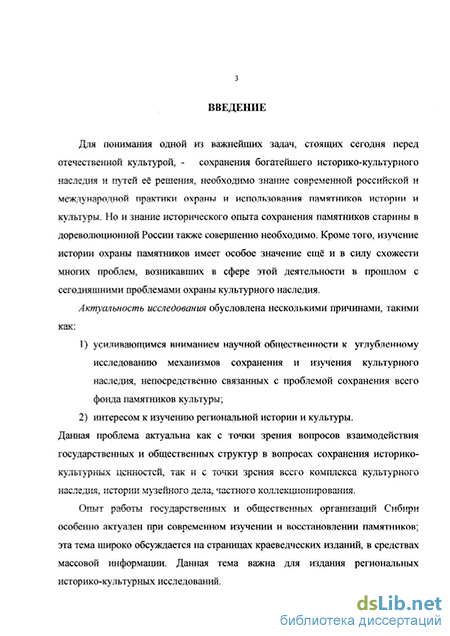 3

ВВЕДЕНИЕ

Для понимания одной из важнейших задач, стоящих сегодня перед отечественной культурой, - сохранения богатейшего историко-культурного наследия и путей её решения, необходимо знание современной российской и международной практики охраны и использования памятников истории и культуры. Но и знание исторического опыта сохранения памятников старины в дореволюционной России также совершенно необходимо. Кроме того, изучение истории охраны памятников имеет особое значение ещё и в силу схожести многих проблем, возникавших в сфере этой деятельности в прошлом с сегодняшними проблемами охраны культурного наследия.

Актуальность исследования обусловлена несколькими причинами, такими как:

1) усиливающимся вниманием научной общественности к углубленному исследованию механизмов сохранения и изучения культурного наследия, непосредственно связанных с проблемой сохранения всего фонда памятников культуры;

2) интересом к изучению региональной истории и культуры.

Данная проблема актуальна как с точки зрения вопросов взаимодействия государственных и общественных структур в вопросах сохранения историко-культурных ценностей, так и с точки зрения всего комплекса культурного наследия, истории музейного дела, частного коллекционирования.

Опыт работы государственных и общественных организаций Сибири особенно актуален при современном изучении и восстановлении памятников; эта тема широко обсуждается на страницах краеведческих изданий, в средствах массовой информации. Данная тема важна для издания региональных историко-культурных исследований.

dsLib.net
библиотека диссертаций